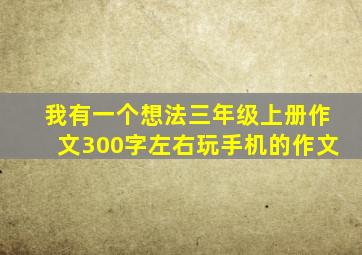 我有一个想法三年级上册作文300字左右玩手机的作文